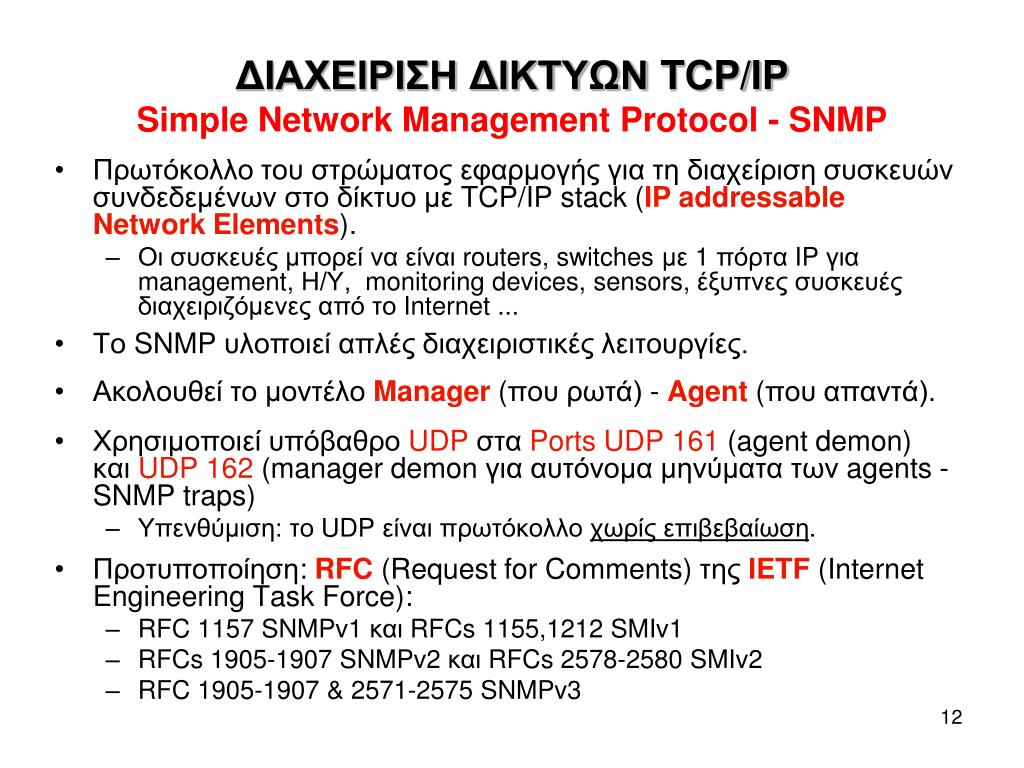 ΔΙΑΧΕΙΡΙΣΗ ΔΙΚΤΥΩΝ TCP/IP
Simple Network Management Protocol - SNMP

• Πρωτόκολλο του στρώματος εφαρμογής για τη διαχείριση συσκευών συνδεδεμένων στο δίκτυο με TCP/IP stack (IP addressable Network Elements).
– Οι συσκευές μπορεί να είναι routers, switches με 1 πόρτα IP για management, Η/Υ, monitoring devices, sensors, έξυπνες συσκευές διαχειριζόμενες από το Internet ...
• Το SNMP υλοποιεί απλές διαχειριστικές λειτουργίες.
• Ακολουθεί το μοντέλο Manager (που ρωτά) - Agent (που απαντά).
• Χρησιμοποιεί υπόβαθρο UDP στα Ports UDP 161 (agent demon) και UDP 162 (manager demon για αυτόνομα μηνύματα των agents - SNMP traps)
– Υπενθύμιση: το UDP είναι πρωτόκολλο χωρίς επιβεβαίωση.
• Προτυποποίηση: RFC (Request for Comments) της IETF (Internet Engineering Task Force):
– RFC 1157 SNMPv1 και RFCs 1155,1212 SMIv1
– RFCs 1905-1907 SNMPv2 και RFCs 2578-2580 SMIv2
– RFC 1905-1907 & 2571-2575 SNMPv3

12